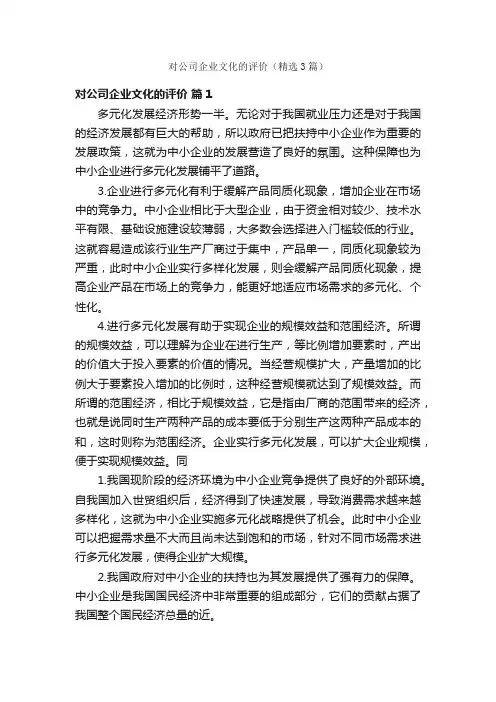 对公司企业文化的评价（精选3篇）

对公司企业文化的评价 篇1

多元化发展经济形势一半。无论对于我国就业压力还是对于我国的经济发展都有巨大的帮助，所以政府已把扶持中小企业作为重要的发展政策，这就为中小企业的发展营造了良好的氛围。这种保障也为中小企业进行多元化发展铺平了道路。

3.企业进行多元化有利于缓解产品同质化现象，增加企业在市场中的竞争力。中小企业相比于大型企业，由于资金相对较少、技术水平有限、基础设施建设较薄弱，大多数会选择进入门槛较低的行业。这就容易造成该行业生产厂商过于集中，产品单一，同质化现象较为严重，此时中小企业实行多样化发展，则会缓解产品同质化现象，提高企业产品在市场上的竞争力，能更好地适应市场需求的多元化、个性化。

4.进行多元化发展有助于实现企业的规模效益和范围经济。所谓的规模效益，可以理解为企业在进行生产，等比例增加要素时，产出的价值大于投入要素的价值的情况。当经营规模扩大，产量增加的比例大于要素投入增加的比例时，这种经营规模就达到了规模效益。而所谓的范围经济，相比于规模效益，它是指由厂商的范围带来的经济，也就是说同时生产两种产品的成本要低于分别生产这两种产品成本的和，这时则称为范围经济。企业实行多元化发展，可以扩大企业规模，便于实现规模效益。同

1.我国现阶段的经济环境为中小企业竞争提供了良好的外部环境。自我国加入世贸组织后，经济得到了快速发展，导致消费需求越来越多样化，这就为中小企业实施多元化战略提供了机会。此时中小企业可以把握需求量不大而且尚未达到饱和的市场，针对不同市场需求进行多元化发展，使得企业扩大规模。

2.我国政府对中小企业的扶持也为其发展提供了强有力的保障。中小企业是我国国民经济中非常重要的组成部分，它们的贡献占据了我国整个国民经济总量的近。